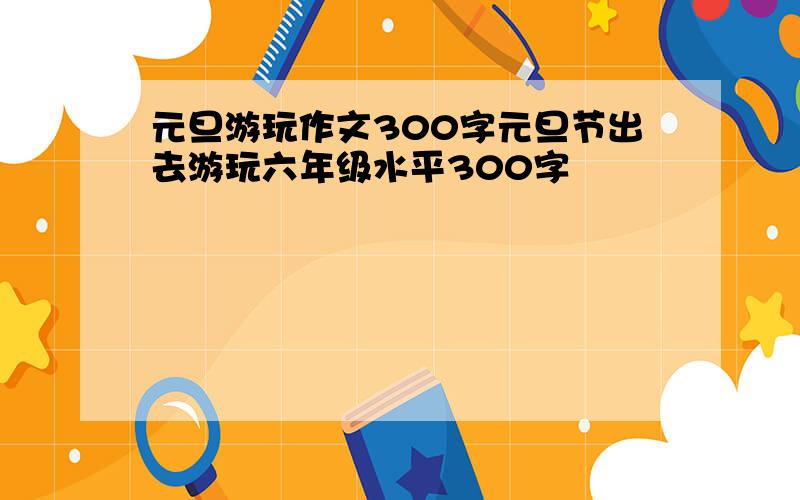 元旦游玩作文300字元旦节出去游玩六年级水平300字